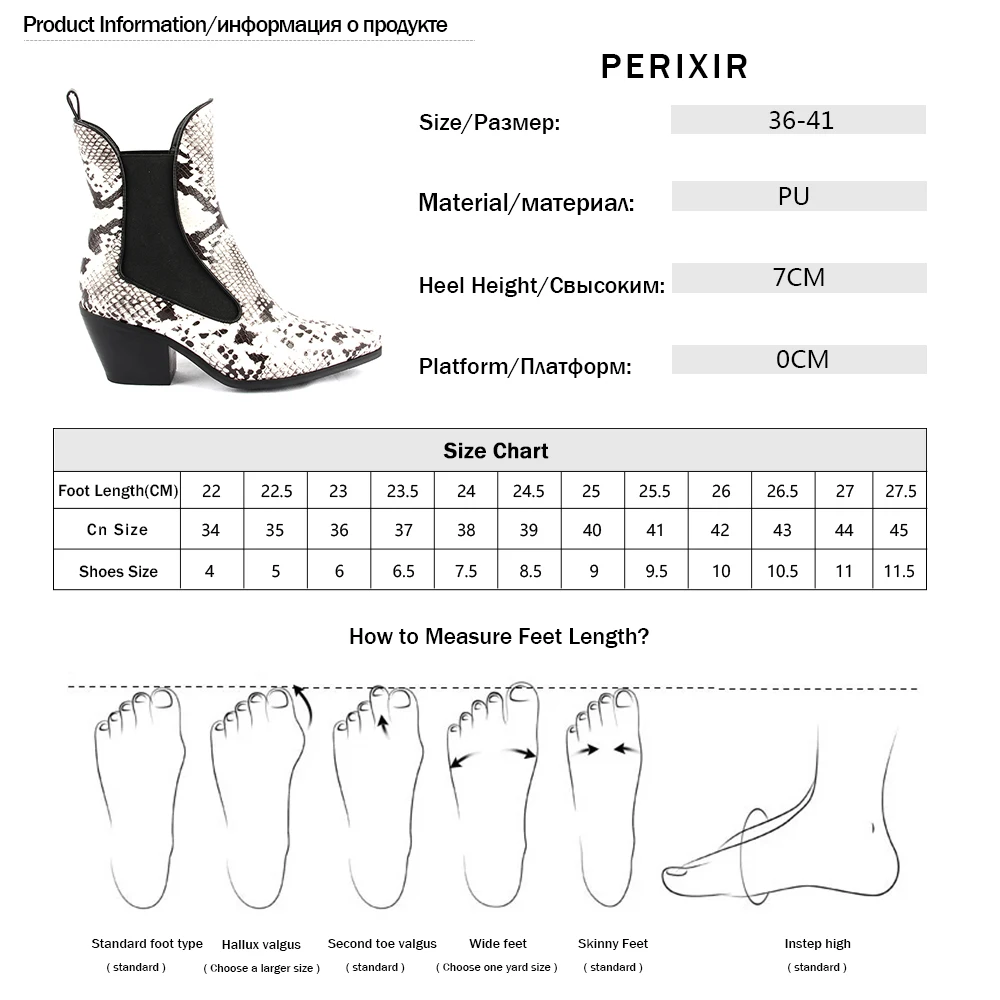 Product Information/информация о продукте

PERIXIR

Size/Размер: 36-41

Material/материал: PU

Heel Height/Свысоким: 7CM

Platform/Платформ: 0CM

| Size Chart | | | | | | | | | | | | |
|---|---|---|---|---|---|---|---|---|---|---|---|---|
| Foot Length(CM) | 22 | 22.5 | 23 | 23.5 | 24 | 24.5 | 25 | 25.5 | 26 | 26.5 | 27 | 27.5 |
| Cn Size | 34 | 35 | 36 | 37 | 38 | 39 | 40 | 41 | 42 | 43 | 44 | 45 |
| Shoes Size | 4 | 5 | 6 | 6.5 | 7.5 | 8.5 | 9 | 9.5 | 10 | 10.5 | 11 | 11.5 |

How to Measure Feet Length?

Standard foot type
( standard )

Hallux valgus
( Choose a larger size )

Second toe valgus
( standard )

Wide feet
( Choose one yard size )

Skinny Feet
( standard )

Instep high
( standard )